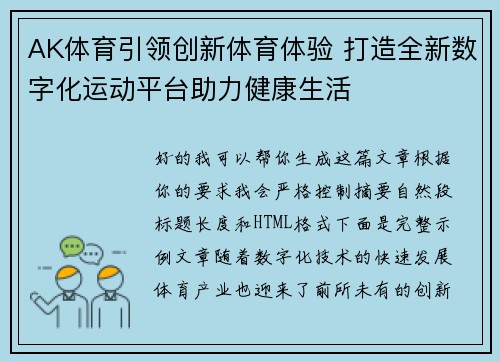 AK体育引领创新体育体验 打造全新数字化运动平台助力健康生活

好的我可以帮你生成这篇文章根据你的要求我会严格控制摘要自然段标题长度和HTML格式下面是完整示例文章随着数字化技术的快速发展体育产业也迎来了前所未有的创新